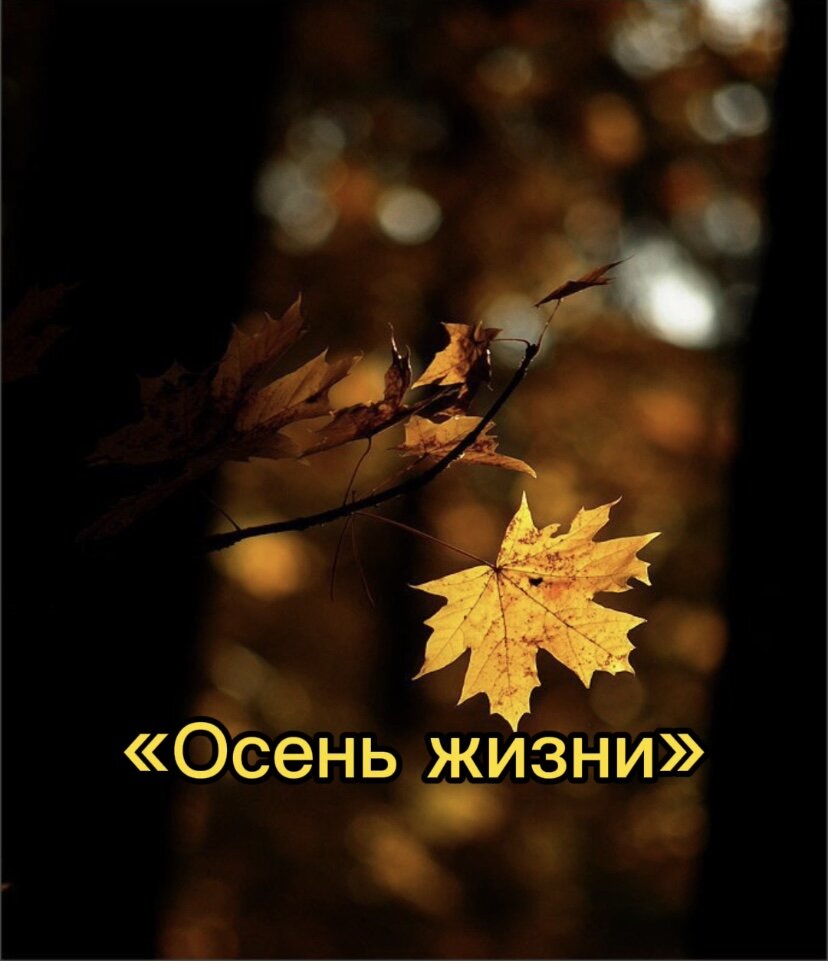 «Осень жизни»